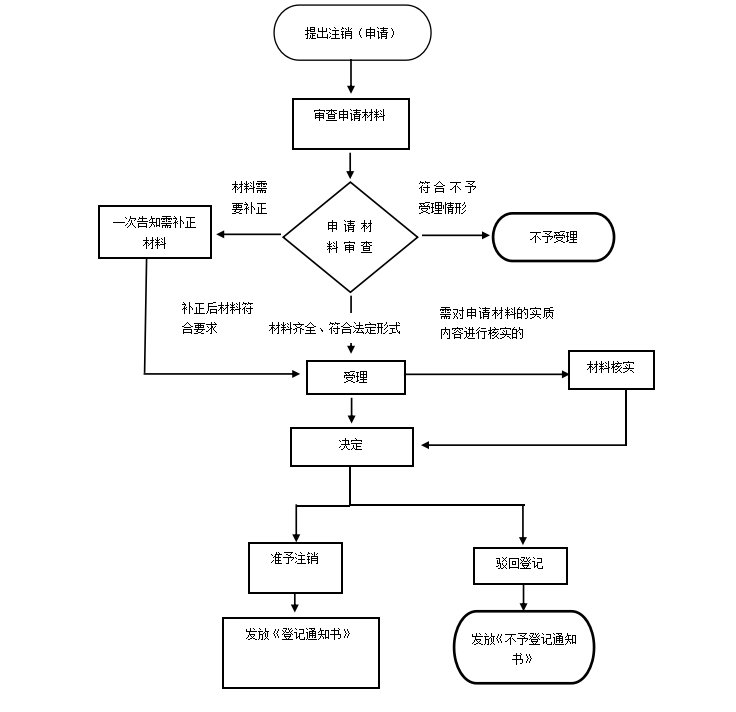 提出注销（申请）

审查申请材料

材料需要补正

符合不予受理情形

一次告知需补正材料

申请材料审查

不予受理

补正后材料符合要求

材料齐全、符合法定形式

需对申请材料的实质内容进行核实的

受理

材料核实

决定

准予注销

驳回登记

发放《登记通知书》

发放《不予登记通知书》